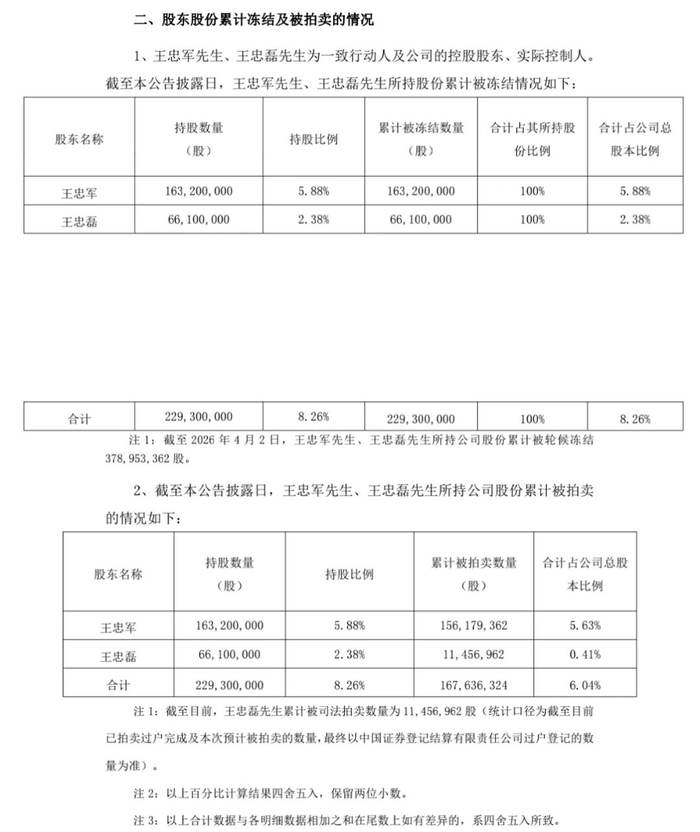 二、股东股份累计冻结及被拍卖的情况

1、王忠军先生、王忠磊先生为一致行动人及公司的控股股东、实际控制人。

截至本公告披露日，王忠军先生、王忠磊先生所持股份累计被冻结情况如下：

| 股东名称 | 持股数量（股） | 持股比例 | 累计被冻结数量（股） | 合计占其所持股份比例 | 合计占公司总股本比例 |
|---|---|---|---|---|---|
| 王忠军 | 163,200,000 | 5.88% | 163,200,000 | 100% | 5.88% |
| 王忠磊 | 66,100,000 | 2.38% | 66,100,000 | 100% | 2.38% |
| 合计 | 229,300,000 | 8.26% | 229,300,000 | 100% | 8.26% |

注1：截至2026年4月2日，王忠军先生、王忠磊先生所持公司股份累计被轮候冻结378,953,362股。

2、截至本公告披露日，王忠军先生、王忠磊先生所持公司股份累计被拍卖的情况如下：

| 股东名称 | 持股数量（股） | 持股比例 | 累计被拍卖数量（股） | 合计占公司总股本比例 |
|---|---|---|---|---|
| 王忠军 | 163,200,000 | 5.88% | 156,179,362 | 5.63% |
| 王忠磊 | 66,100,000 | 2.38% | 11,456,962 | 0.41% |
| 合计 | 229,300,000 | 8.26% | 167,636,324 | 6.04% |

注1：截至目前，王忠磊先生累计被司法拍卖数量为11,456,962股（统计口径为截至目前已拍卖过户完成及本次预计被拍卖的数量，最终以中国证券登记结算有限责任公司过户登记的数量为准）。

注2：以上百分比计算结果四舍五入，保留两位小数。

注3：以上合计数据与各明细数据相加之和在尾数上如有差异的，系四舍五入所致。